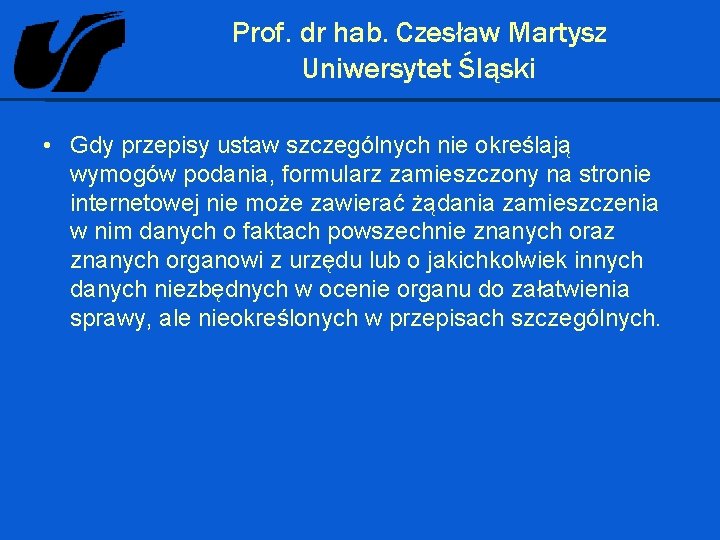 Prof. dr hab. Czesław Martysz
Uniwersytet Śląski

• Gdy przepisy ustaw szczególnych nie określają wymogów podania, formularz zamieszczony na stronie internetowej nie może zawierać żądania zamieszczenia w nim danych o faktach powszechnie znanych oraz znanych organowi z urzędu lub o jakichkolwiek innych danych niezbędnych w ocenie organu do załatwienia sprawy, ale nieokreślonych w przepisach szczególnych.